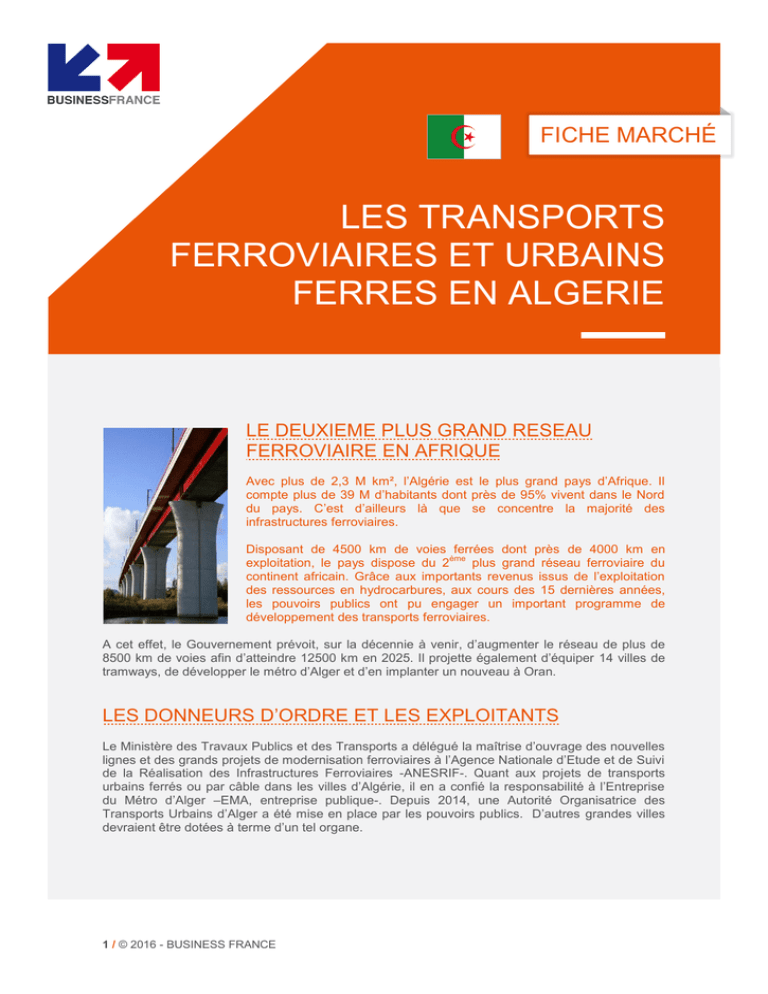 BUSINESSFRANCE

FICHE MARCHÉ

LES TRANSPORTS FERROVIAIRES ET URBAINS FERRES EN ALGERIE

LE DEUXIEME PLUS GRAND RESEAU FERROVIAIRE EN AFRIQUE

Avec plus de 2,3 M km², l'Algérie est le plus grand pays d'Afrique. Il compte plus de 39 M d'habitants dont près de 95% vivent dans le Nord du pays. C'est d'ailleurs là que se concentre la majorité des infrastructures ferroviaires.

Disposant de 4500 km de voies ferrées dont près de 4000 km en exploitation, le pays dispose du 2$^{ème}$ plus grand réseau ferroviaire du continent africain. Grâce aux importants revenus issus de l'exploitation des ressources en hydrocarbures, aux cours des 15 dernières années, les pouvoirs publics ont pu engager un important programme de développement des transports ferroviaires.

A cet effet, le Gouvernement prévoit, sur la décennie à venir, d'augmenter le réseau de plus de 8500 km de voies afin d'atteindre 12500 km en 2025. Il projette également d'équiper 14 villes de tramways, de développer le métro d'Alger et d'en implanter un nouveau à Oran.

LES DONNEURS D'ORDRE ET LES EXPLOITANTS

Le Ministère des Travaux Publics et des Transports a délégué la maîtrise d'ouvrage des nouvelles lignes et des grands projets de modernisation ferroviaires à l'Agence Nationale d'Etude et de Suivi de la Réalisation des Infrastructures Ferroviaires -ANESRIF-. Quant aux projets de transports urbains ferrés ou par câble dans les villes d'Algérie, il en a confié la responsabilité à l'Entreprise du Métro d'Alger –EMA, entreprise publique-. Depuis 2014, une Autorité Organisatrice des Transports Urbains d'Alger a été mise en place par les pouvoirs publics. D'autres grandes villes devraient être dotées à terme d'un tel organe.

1 / © 2016 - BUSINESS FRANCE